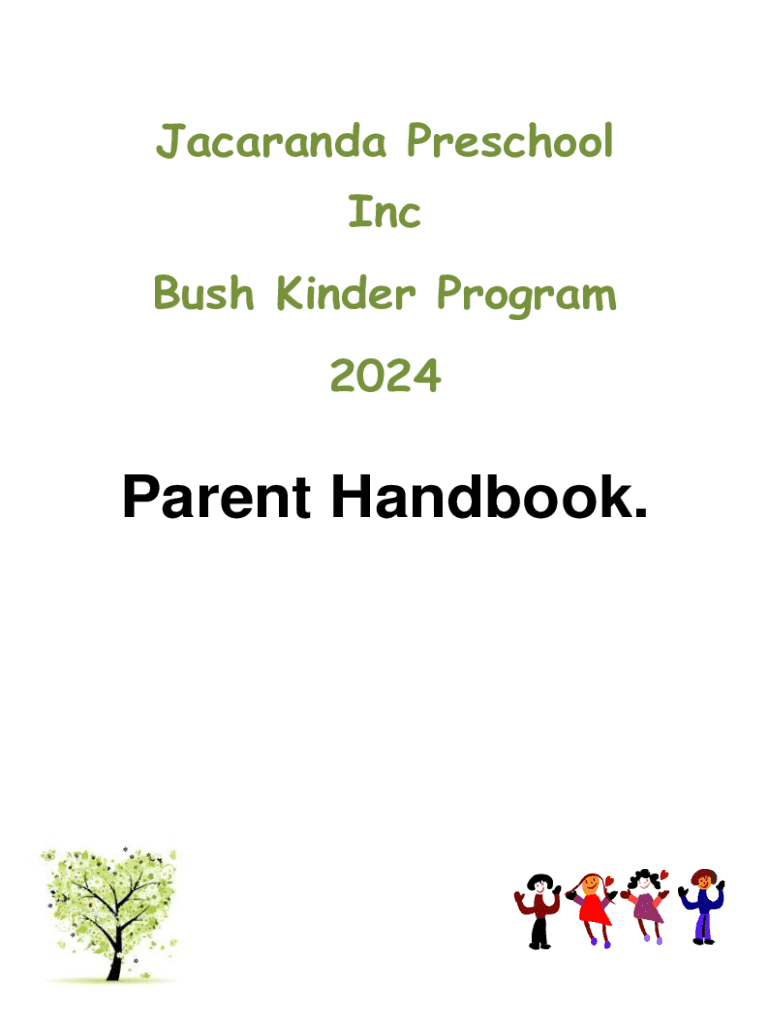 Jacaranda Preschool
Inc
Bush Kinder Program
2024

Parent Handbook.